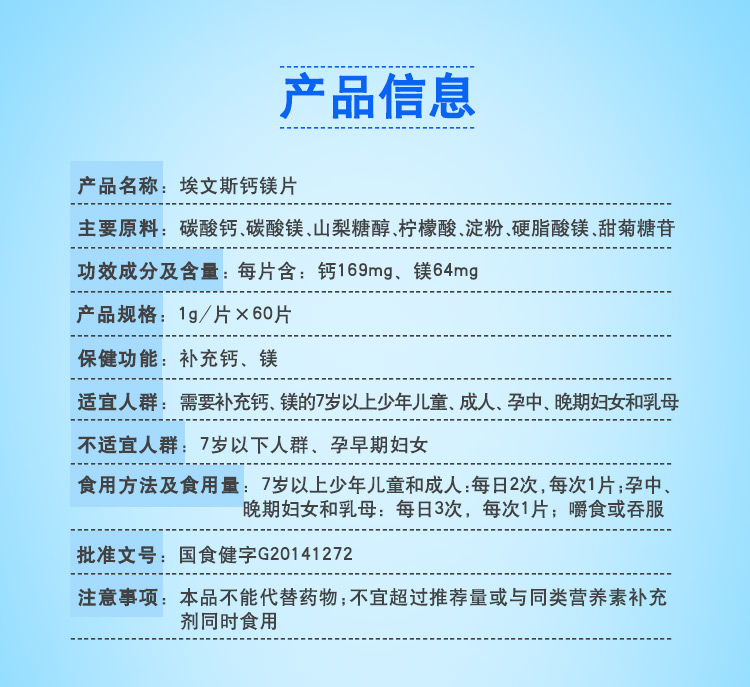 产品信息

产品名称：埃文斯钙镁片

主要原料：碳酸钙、碳酸镁、山梨糖醇、柠檬酸、淀粉、硬脂酸镁、甜菊糖苷

功效成分及含量：每片含：钙169mg、镁64mg

产品规格：1g／片×60片

保健功能：补充钙、镁

适宜人群：需要补充钙、镁的7岁以上少年儿童、成人、孕中、晚期妇女和乳母

不适宜人群：7岁以下人群、孕早期妇女

食用方法及食用量：7岁以上少年儿童和成人：每日2次，每次1片；孕中、晚期妇女和乳母：每日3次，每次1片；嚼食或吞服

批准文号：国食健字G20141272

注意事项：本品不能代替药物；不宜超过推荐量或与同类营养素补充剂同时食用